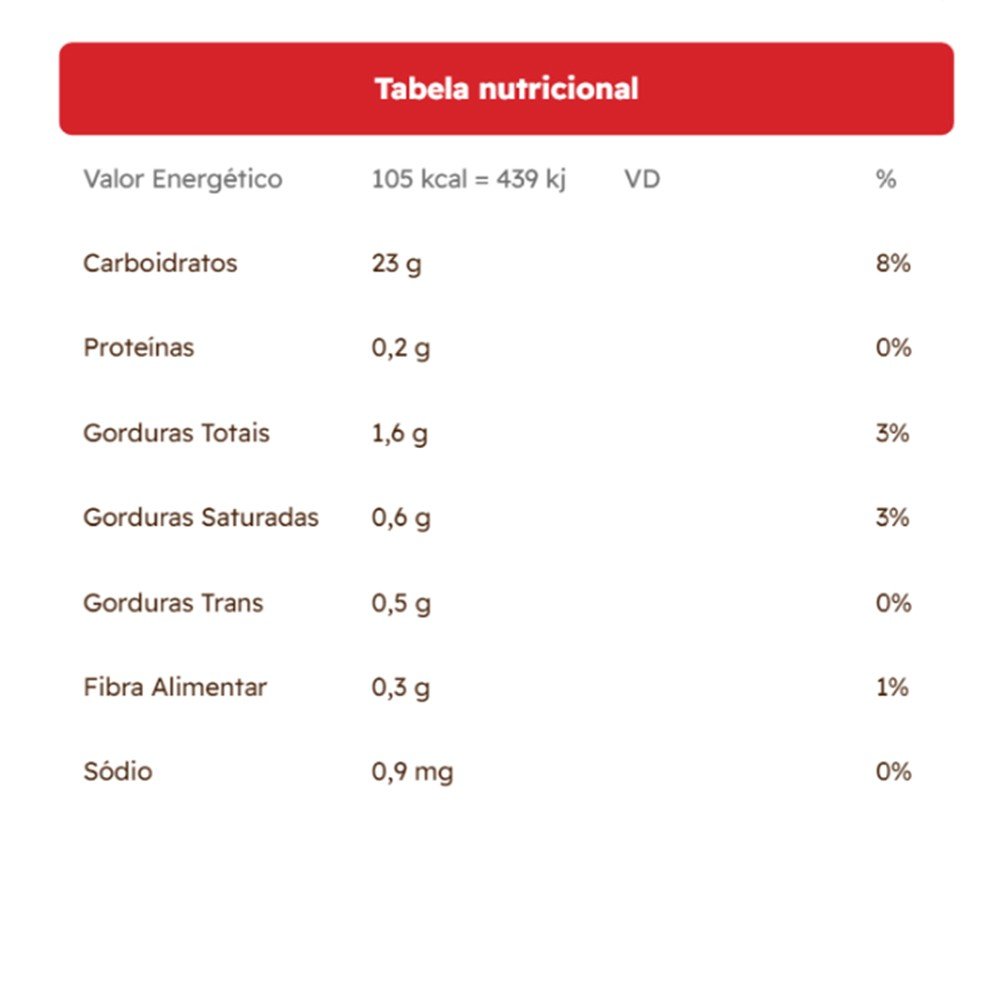 Tabela nutricional

| Valor Energético | 105 kcal = 439 kj | VD | % |
|---|---|---|---|
| Carboidratos | 23 g | | 8% |
| Proteínas | 0,2 g | | 0% |
| Gorduras Totais | 1,6 g | | 3% |
| Gorduras Saturadas | 0,6 g | | 3% |
| Gorduras Trans | 0,5 g | | 0% |
| Fibra Alimentar | 0,3 g | | 1% |
| Sódio | 0,9 mg | | 0% |